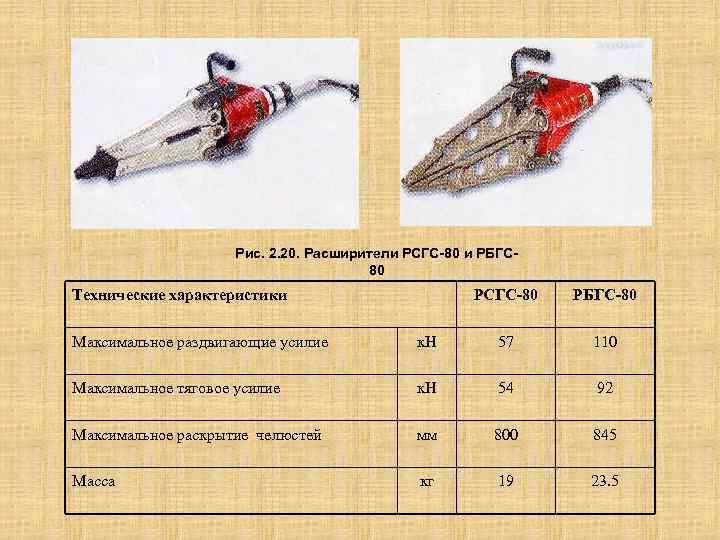 Рис. 2.20. Расширители РСГС-80 и РБГС-80

| Технические характеристики | | РСГС-80 | РБГС-80 |
|---|---|---|---|
| Максимальное раздвигающие усилие | кН | 57 | 110 |
| Максимальное тяговое усилие | кН | 54 | 92 |
| Максимальное раскрытие челюстей | мм | 800 | 845 |
| Масса | кг | 19 | 23.5 |